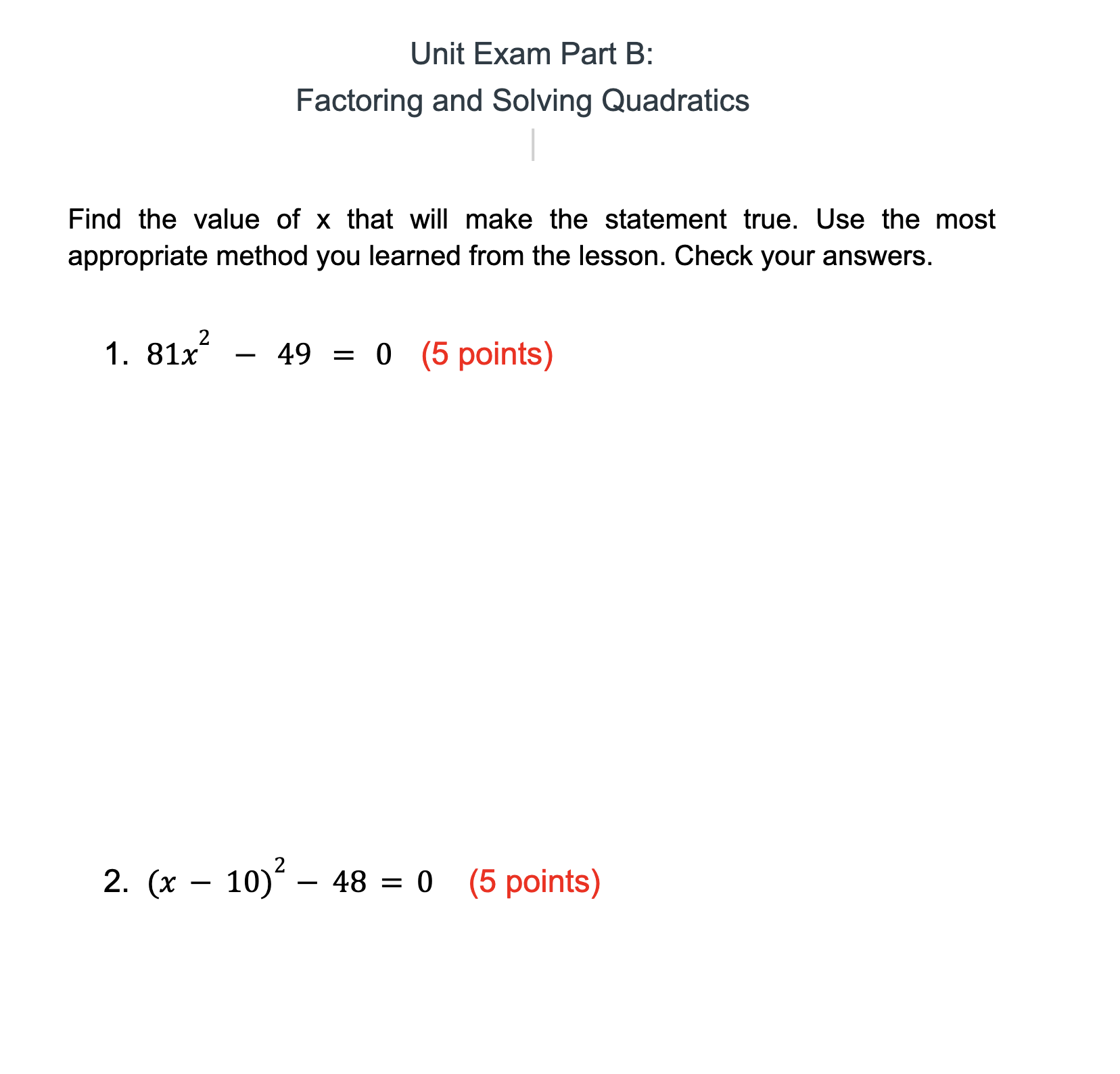 Unit Exam Part B:
Factoring and Solving Quadratics

Find the value of x that will make the statement true. Use the most appropriate method you learned from the lesson. Check your answers.

1. $81x^2 - 49 = 0$ (5 points)

2. $(x - 10)^2 - 48 = 0$ (5 points)